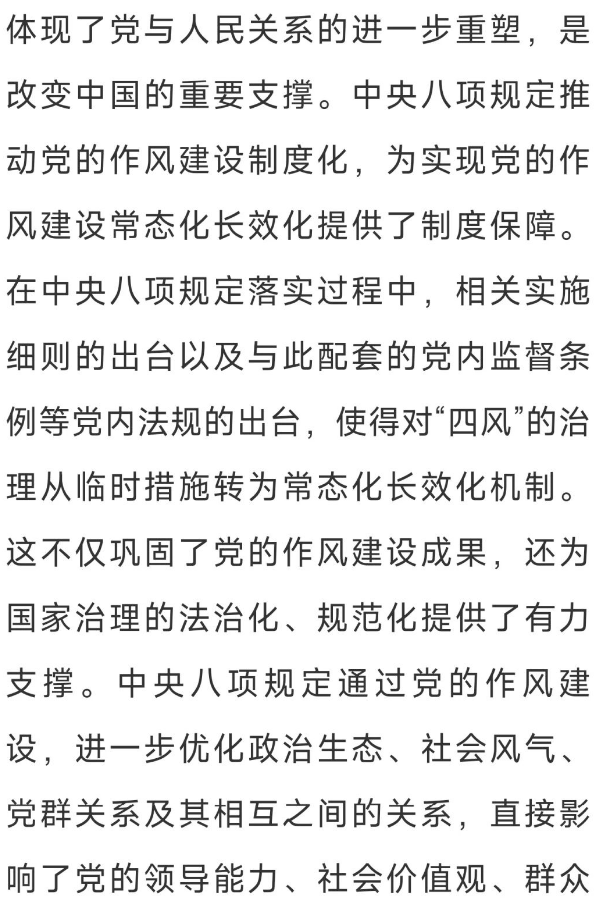 体现了党与人民关系的进一步重塑，是改变中国的重要支撑。中央八项规定推动党的作风建设制度化，为实现党的作风建设常态化长效化提供了制度保障。在中央八项规定落实过程中，相关实施细则的出台以及与此配套的党内监督条例等党内法规的出台，使得对“四风”的治理从临时措施转为常态化长效化机制。这不仅巩固了党的作风建设成果，还为国家治理的法治化、规范化提供了有力支撑。中央八项规定通过党的作风建设，进一步优化政治生态、社会风气、党群关系及其相互之间的关系，直接影响了党的领导能力、社会价值观、群众